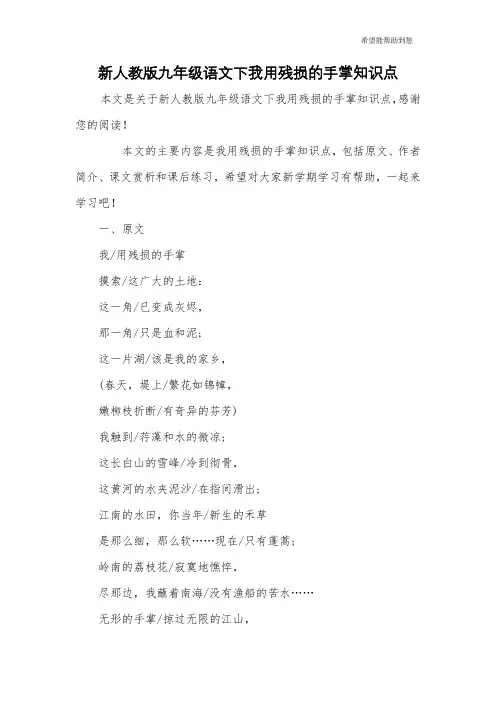 希望能帮助到您

新人教版九年级语文下我用残损的手掌知识点

本文是关于新人教版九年级语文下我用残损的手掌知识点，感谢您的阅读！

本文的主要内容是我用残损的手掌知识点，包括原文、作者简介、课文赏析和课后练习，希望对大家新学期学习有帮助，一起来学习吧！

一、原文

我/用残损的手掌

摸索/这广大的土地：

这一角/已变成灰烬，

那一角/只是血和泥；

这一片湖/该是我的家乡，

(春天，堤上/繁花如锦幛，

嫩柳枝折断/有奇异的芬芳)

我触到/荇藻和水的微凉；

这长白山的雪峰/冷到彻骨，

这黄河的水夹泥沙/在指间滑出；

江南的水田，你当年/新生的禾草

是那么细，那么软……现在/只有蓬蒿；

岭南的荔枝花/寂寞地憔悴，

尽那边，我蘸着南海/没有渔船的苦水……

无形的手掌/掠过无限的江山，